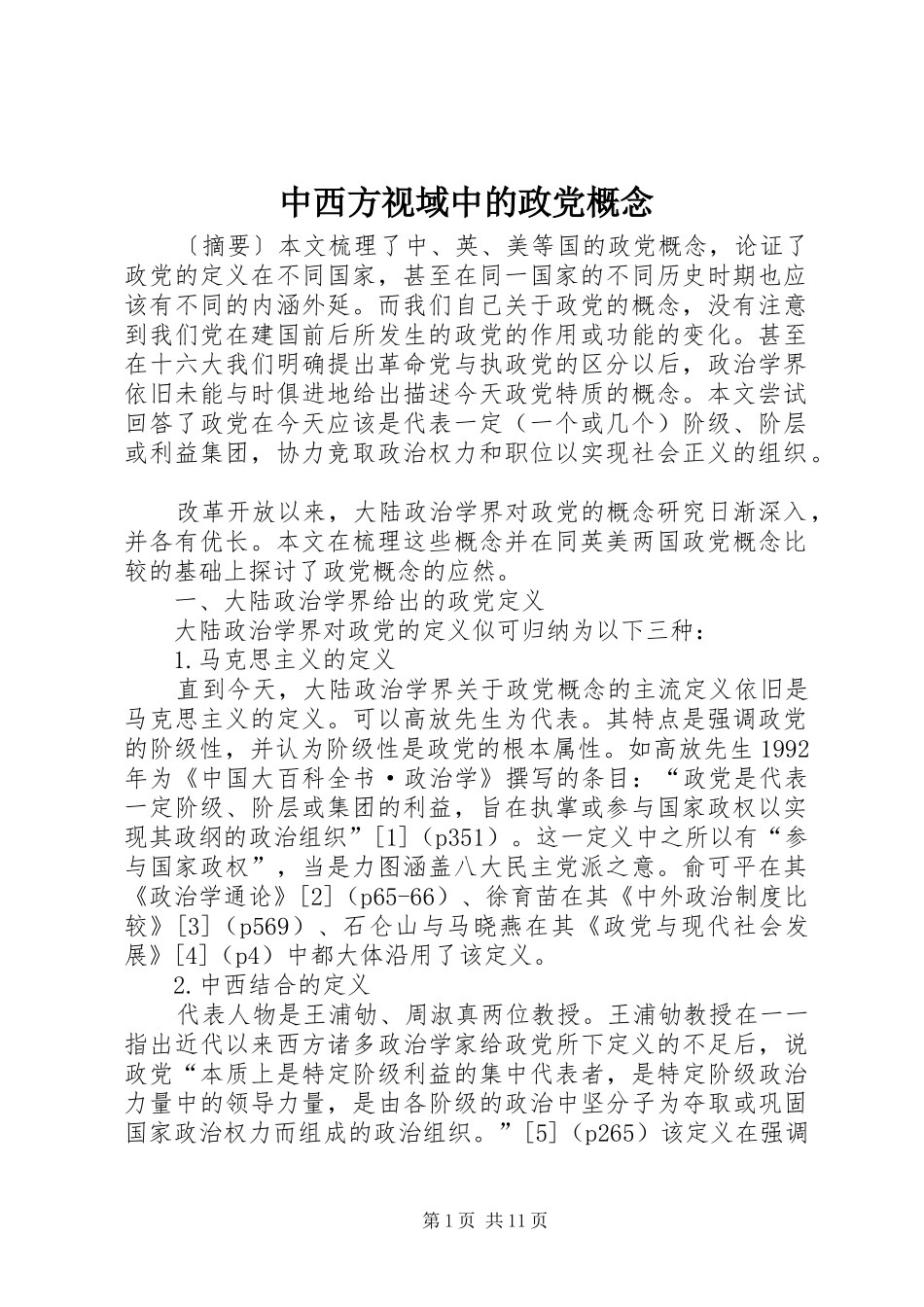 中西方视域中的政党概念

〔摘要〕本文梳理了中、英、美等国的政党概念，论证了政党的定义在不同国家，甚至在同一国家的不同历史时期也应该有不同的内涵外延。而我们自己关于政党的概念，没有注意到我们党在建国前后所发生的政党的作用或功能的变化。甚至在十六大我们明确提出革命党与执政党的区分以后，政治学界依旧未能与时俱进地给出描述今天政党特质的概念。本文尝试回答了政党在今天应该是代表一定（一个或几个）阶级、阶层或利益集团，协力竞取政治权力和职位以实现社会正义的组织。

改革开放以来，大陆政治学界对政党的概念研究日渐深入，并各有优长。本文在梳理这些概念并在同英美两国政党概念比较的基础上探讨了政党概念的应然。

一、大陆政治学界给出的政党定义

大陆政治学界对政党的定义似可归纳为以下三种：

1.马克思主义的定义

直到今天，大陆政治学界关于政党概念的主流定义依旧是马克思主义的定义。可以高放先生为代表。其特点是强调政党的阶级性，并认为阶级性是政党的根本属性。如高放先生1992年为《中国大百科全书·政治学》撰写的条目：“政党是代表一定阶级、阶层或集团的利益，旨在执掌或参与国家政权以实现其政纲的政治组织”[1]（p351）。这一定义中之所以有“参与国家政权”，当是力图涵盖八大民主党派之意。俞可平在其《政治学通论》[2]（p65-66）、徐育苗在其《中外政治制度比较》[3]（p569）、石仑山与马晓燕在其《政党与现代社会发展》[4]（p4）中都大体沿用了该定义。

2.中西结合的定义

代表人物是王浦劬、周淑真两位教授。王浦劬教授在一一指出近代以来西方诸多政治学家给政党所下定义的不足后，说政党“本质上是特定阶级利益的集中代表者，是特定阶级政治力量中的领导力量，是由各阶级的政治中坚分子为夺取或巩固国家政治权力而组成的政治组织。”[5]（p265）该定义在强调

第1页 共11页